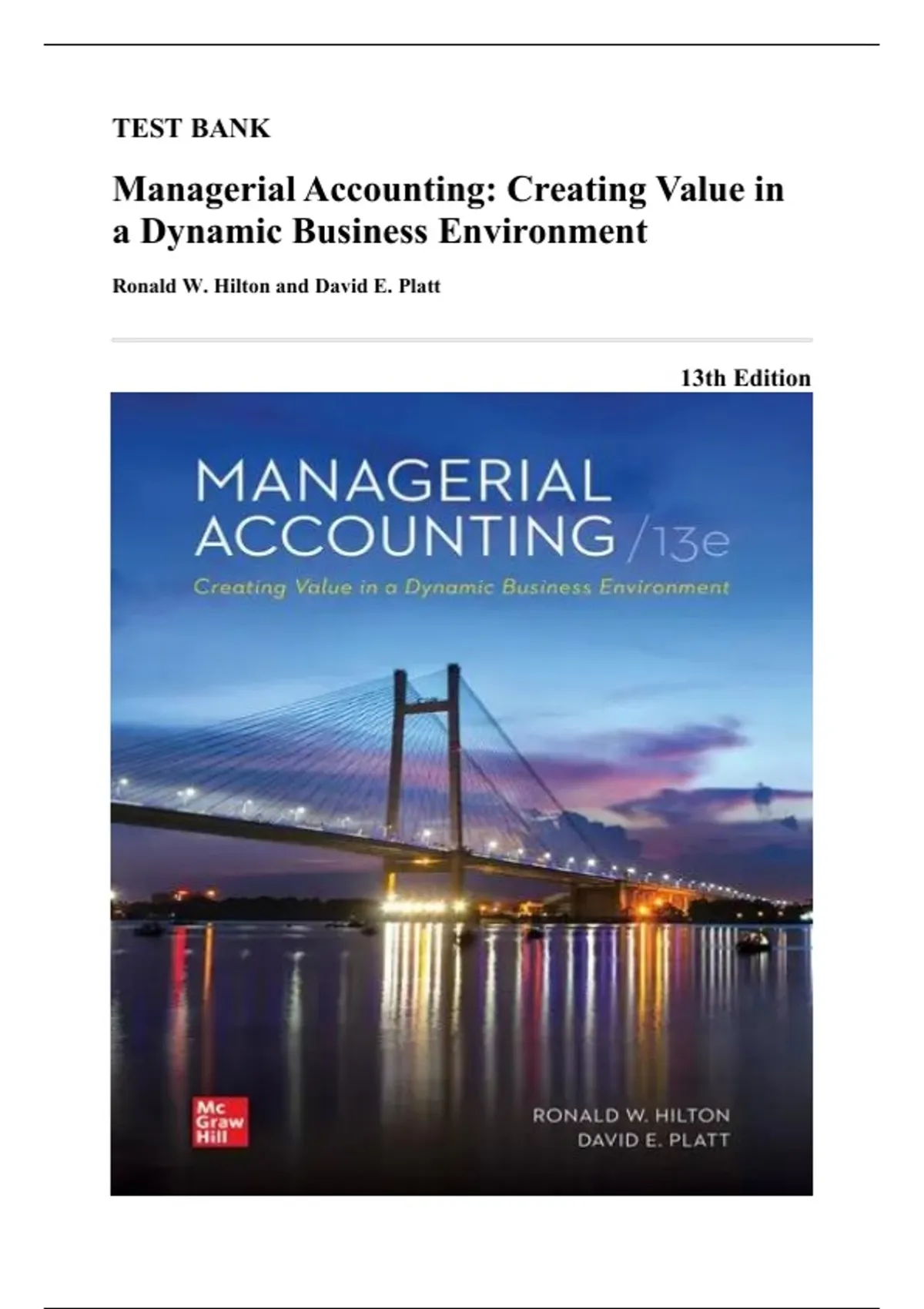 TEST BANK

Managerial Accounting: Creating Value in a Dynamic Business Environment

Ronald W. Hilton and David E. Platt

13th Edition

MANAGERIAL ACCOUNTING /13e

Creating Value in a Dynamic Business Environment

Mc Graw Hill

RONALD W. HILTON
DAVID E. PLATT